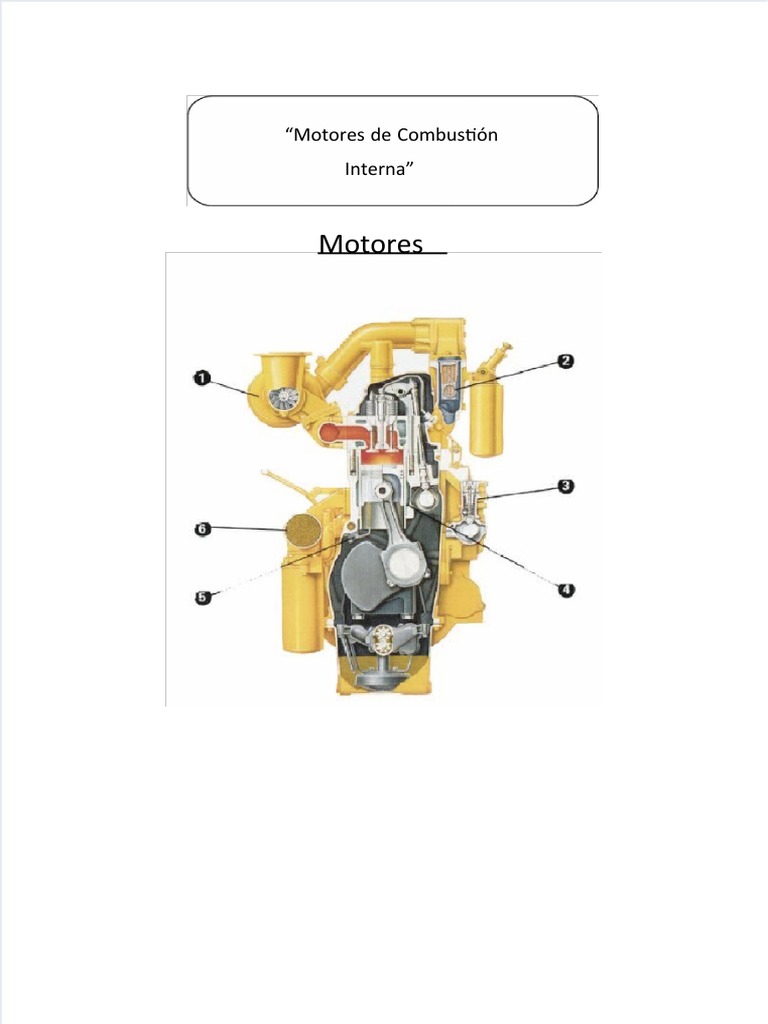 “Motores de Combustión Interna”

Motores

1

2

3

4

5

6